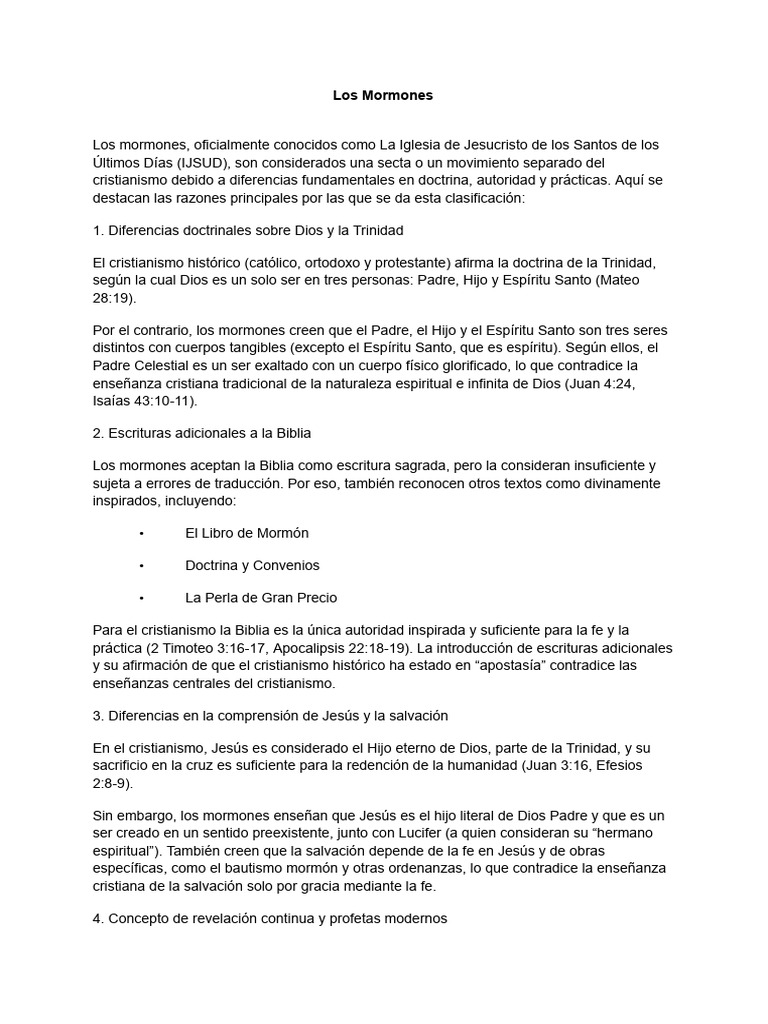 Los Mormones

Los mormones, oficialmente conocidos como La Iglesia de Jesucristo de los Santos de los Últimos Días (IJSUD), son considerados una secta o un movimiento separado del cristianismo debido a diferencias fundamentales en doctrina, autoridad y prácticas. Aquí se destacan las razones principales por las que se da esta clasificación:

1. Diferencias doctrinales sobre Dios y la Trinidad

El cristianismo histórico (católico, ortodoxo y protestante) afirma la doctrina de la Trinidad, según la cual Dios es un solo ser en tres personas: Padre, Hijo y Espíritu Santo (Mateo 28:19).

Por el contrario, los mormones creen que el Padre, el Hijo y el Espíritu Santo son tres seres distintos con cuerpos tangibles (excepto el Espíritu Santo, que es espíritu). Según ellos, el Padre Celestial es un ser exaltado con un cuerpo físico glorificado, lo que contradice la enseñanza cristiana tradicional de la naturaleza espiritual e infinita de Dios (Juan 4:24, Isaías 43:10-11).

2. Escrituras adicionales a la Biblia

Los mormones aceptan la Biblia como escritura sagrada, pero la consideran insuficiente y sujeta a errores de traducción. Por eso, también reconocen otros textos como divinamente inspirados, incluyendo:

• El Libro de Mormón

• Doctrina y Convenios

• La Perla de Gran Precio

Para el cristianismo la Biblia es la única autoridad inspirada y suficiente para la fe y la práctica (2 Timoteo 3:16-17, Apocalipsis 22:18-19). La introducción de escrituras adicionales y su afirmación de que el cristianismo histórico ha estado en "apostasía" contradice las enseñanzas centrales del cristianismo.

3. Diferencias en la comprensión de Jesús y la salvación

En el cristianismo, Jesús es considerado el Hijo eterno de Dios, parte de la Trinidad, y su sacrificio en la cruz es suficiente para la redención de la humanidad (Juan 3:16, Efesios 2:8-9).

Sin embargo, los mormones enseñan que Jesús es el hijo literal de Dios Padre y que es un ser creado en un sentido preexistente, junto con Lucifer (a quien consideran su "hermano espiritual"). También creen que la salvación depende de la fe en Jesús y de obras específicas, como el bautismo mormón y otras ordenanzas, lo que contradice la enseñanza cristiana de la salvación solo por gracia mediante la fe.

4. Concepto de revelación continua y profetas modernos